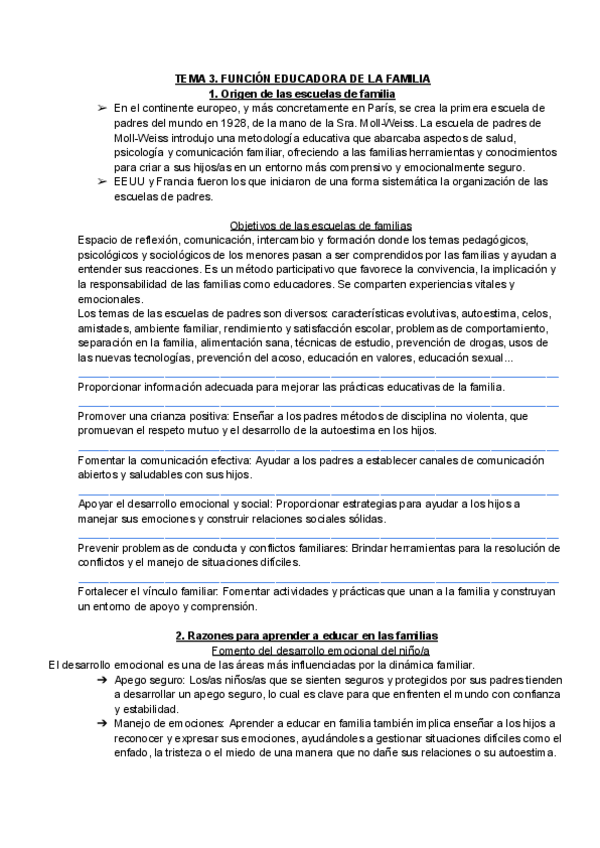 TEMA 3. FUNCIÓN EDUCADORA DE LA FAMILIA
1. Origen de las escuelas de familia

➢ En el continente europeo, y más concretamente en París, se crea la primera escuela de padres del mundo en 1928, de la mano de la Sra. Moll-Weiss. La escuela de padres de Moll-Weiss introdujo una metodología educativa que abarcaba aspectos de salud, psicología y comunicación familiar, ofreciendo a las familias herramientas y conocimientos para criar a sus hijos/as en un entorno más comprensivo y emocionalmente seguro.
➢ EEUU y Francia fueron los que iniciaron de una forma sistemática la organización de las escuelas de padres.

Objetivos de las escuelas de familias
Espacio de reflexión, comunicación, intercambio y formación donde los temas pedagógicos, psicológicos y sociológicos de los menores pasan a ser comprendidos por las familias y ayudan a entender sus reacciones. Es un método participativo que favorece la convivencia, la implicación y la responsabilidad de las familias como educadores. Se comparten experiencias vitales y emocionales.
Los temas de las escuelas de padres son diversos: características evolutivas, autoestima, celos, amistades, ambiente familiar, rendimiento y satisfacción escolar, problemas de comportamiento, separación en la familia, alimentación sana, técnicas de estudio, prevención de drogas, usos de las nuevas tecnologías, prevención del acoso, educación en valores, educación sexual...

Proporcionar información adecuada para mejorar las prácticas educativas de la familia.

Promover una crianza positiva: Enseñar a los padres métodos de disciplina no violenta, que promuevan el respeto mutuo y el desarrollo de la autoestima en los hijos.

Fomentar la comunicación efectiva: Ayudar a los padres a establecer canales de comunicación abiertos y saludables con sus hijos.

Apoyar el desarrollo emocional y social: Proporcionar estrategias para ayudar a los hijos a manejar sus emociones y construir relaciones sociales sólidas.

Prevenir problemas de conducta y conflictos familiares: Brindar herramientas para la resolución de conflictos y el manejo de situaciones difíciles.

Fortalecer el vínculo familiar: Fomentar actividades y prácticas que unan a la familia y construyan un entorno de apoyo y comprensión.

2. Razones para aprender a educar en las familias
Fomento del desarrollo emocional del niño/a
El desarrollo emocional es una de las áreas más influenciadas por la dinámica familiar.
➔ Apego seguro: Los/as niños/as que se sienten seguros y protegidos por sus padres tienden a desarrollar un apego seguro, lo cual es clave para que enfrenten el mundo con confianza y estabilidad.
➔ Manejo de emociones: Aprender a educar en familia también implica enseñar a los hijos a reconocer y expresar sus emociones, ayudándoles a gestionar situaciones difíciles como el enfado, la tristeza o el miedo de una manera que no dañe sus relaciones o su autoestima.